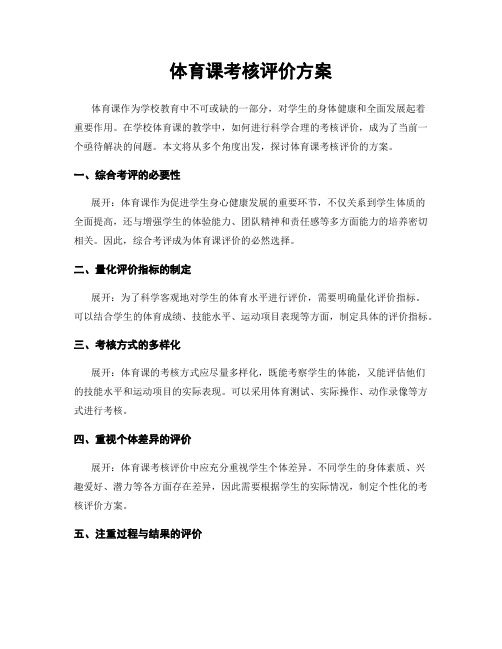 体育课考核评价方案

体育课作为学校教育中不可或缺的一部分，对学生的身体健康和全面发展起着重要作用。在学校体育课的教学中，如何进行科学合理的考核评价，成为了当前一个亟待解决的问题。本文将从多个角度出发，探讨体育课考核评价的方案。

一、综合考评的必要性

展开：体育课作为促进学生身心健康发展的重要环节，不仅关系到学生体质的全面提高，还与增强学生的体验能力、团队精神和责任感等多方面能力的培养密切相关。因此，综合考评成为体育课评价的必然选择。

二、量化评价指标的制定

展开：为了科学客观地对学生的体育水平进行评价，需要明确量化评价指标。可以结合学生的体育成绩、技能水平、运动项目表现等方面，制定具体的评价指标。

三、考核方式的多样化

展开：体育课的考核方式应尽量多样化，既能考察学生的体能，又能评估他们的技能水平和运动项目的实际表现。可以采用体育测试、实际操作、动作录像等方式进行考核。

四、重视个体差异的评价

展开：体育课考核评价中应充分重视学生个体差异。不同学生的身体素质、兴趣爱好、潜力等各方面存在差异，因此需要根据学生的实际情况，制定个性化的考核评价方案。

五、注重过程与结果的评价